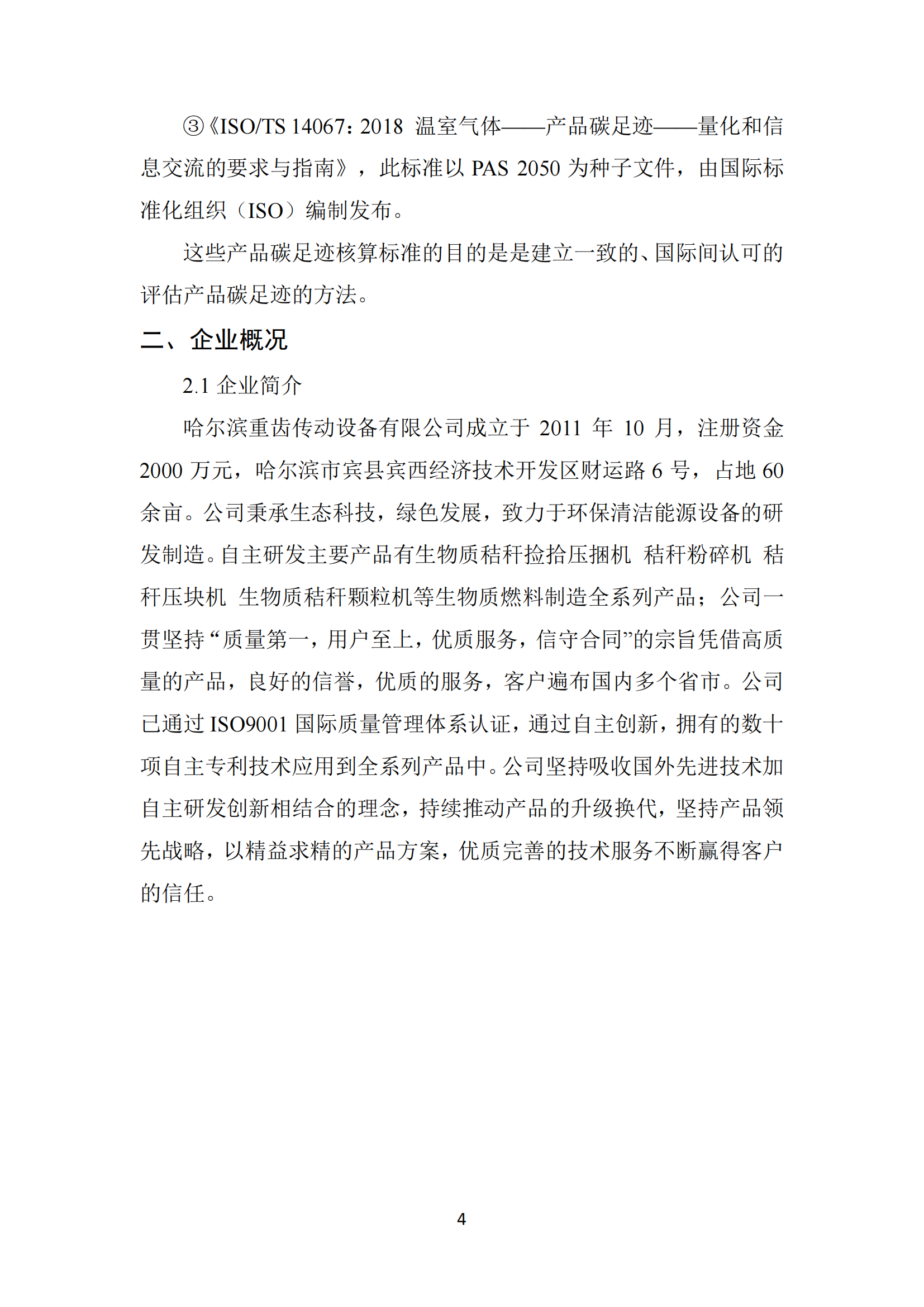 ③《ISO/TS 14067：2018 温室气体——产品碳足迹——量化和信息交流的要求与指南》，此标准以 PAS 2050 为种子文件，由国际标准化组织（ISO）编制发布。

这些产品碳足迹核算标准的目的是是建立一致的、国际间认可的评估产品碳足迹的方法。

二、企业概况

2.1 企业简介

哈尔滨重齿传动设备有限公司成立于 2011 年 10 月，注册资金 2000 万元，哈尔滨市宾县宾西经济技术开发区财运路 6 号，占地 60 余亩。公司秉承生态科技，绿色发展，致力于环保清洁能源设备的研发制造。自主研发主要产品有生物质秸秆捡拾压捆机 秸秆粉碎机 秸秆压块机 生物质秸秆颗粒机等生物质燃料制造全系列产品；公司一贯坚持“质量第一，用户至上，优质服务，信守合同”的宗旨凭借高质量的产品，良好的信誉，优质的服务，客户遍布国内多个省市。公司已通过 ISO9001 国际质量管理体系认证，通过自主创新，拥有的数十项自主专利技术应用到全系列产品中。公司坚持吸收国外先进技术加自主研发创新相结合的理念，持续推动产品的升级换代，坚持产品领先战略，以精益求精的产品方案，优质完善的技术服务不断赢得客户的信任。

4